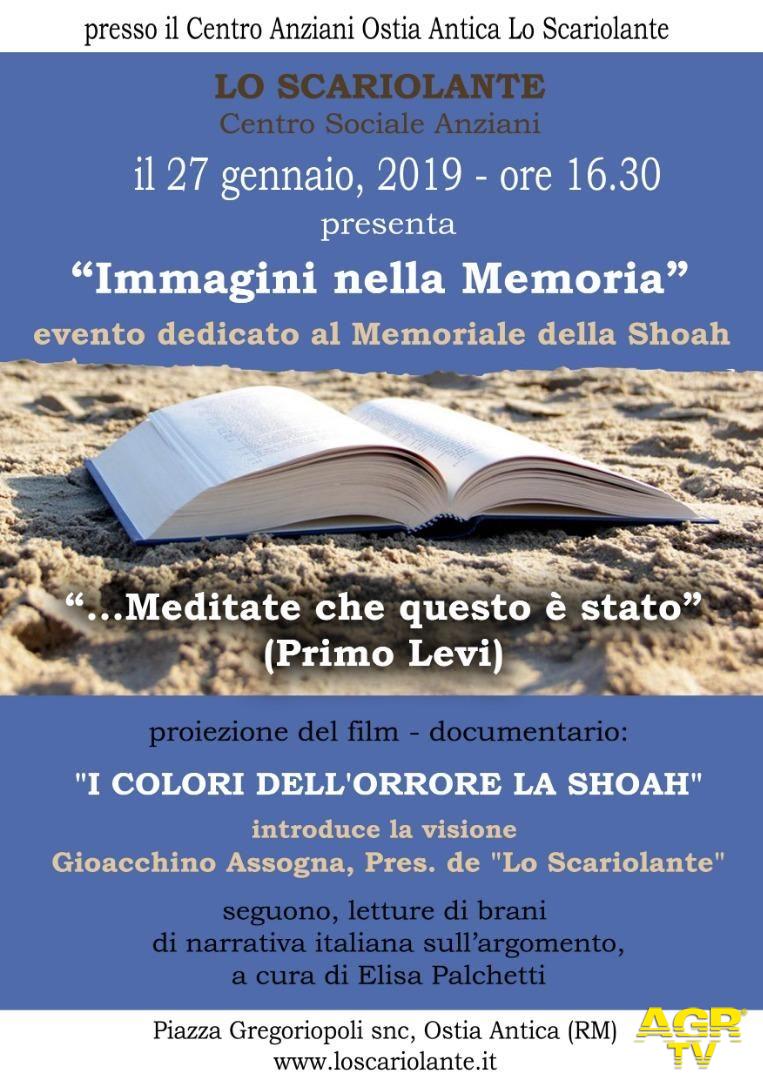 presso il Centro Anziani Ostia Antica Lo Scariolante

LO SCARIOLANTE
Centro Sociale Anziani
il 27 gennaio, 2019 - ore 16.30
presenta
“Immagini nella Memoria”
evento dedicato al Memoriale della Shoah

“...Meditate che questo è stato”
(Primo Levi)

proiezione del film - documentario:
"I COLORI DELL'ORRORE LA SHOAH"
introduce la visione
Gioacchino Assogna, Pres. de "Lo Scariolante"

seguono, letture di brani
di narrativa italiana sull’argomento,
a cura di Elisa Palchetti

Piazza Gregoriopoli snc, Ostia Antica (RM)
www.loscariolante.it

AGR TV